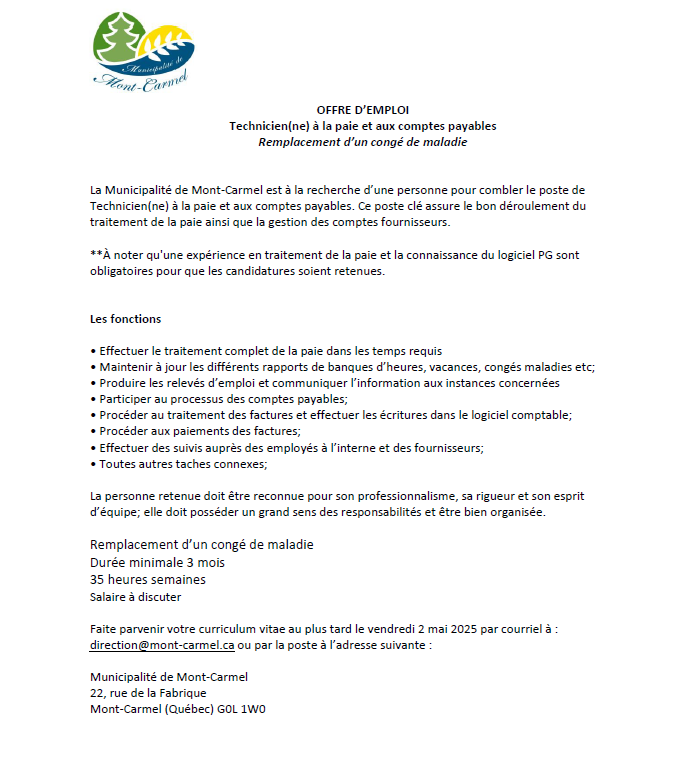 Municipalité de
Mont-Carmel

OFFRE D'EMPLOI
Technicien(ne) à la paie et aux comptes payables
Remplacement d'un congé de maladie

La Municipalité de Mont-Carmel est à la recherche d'une personne pour combler le poste de Technicien(ne) à la paie et aux comptes payables. Ce poste clé assure le bon déroulement du traitement de la paie ainsi que la gestion des comptes fournisseurs.

**À noter qu'une expérience en traitement de la paie et la connaissance du logiciel PG sont obligatoires pour que les candidatures soient retenues.

Les fonctions

• Effectuer le traitement complet de la paie dans les temps requis
• Maintenir à jour les différents rapports de banques d'heures, vacances, congés maladies etc;
• Produire les relevés d'emploi et communiquer l'information aux instances concernées
• Participer au processus des comptes payables;
• Procéder au traitement des factures et effectuer les écritures dans le logiciel comptable;
• Procéder aux paiements des factures;
• Effectuer des suivis auprès des employés à l'interne et des fournisseurs;
• Toutes autres taches connexes;

La personne retenue doit être reconnue pour son professionnalisme, sa rigueur et son esprit d'équipe; elle doit posséder un grand sens des responsabilités et être bien organisée.

Remplacement d'un congé de maladie
Durée minimale 3 mois
35 heures semaines
Salaire à discuter

Faite parvenir votre curriculum vitae au plus tard le vendredi 2 mai 2025 par courriel à : direction@mont-carmel.ca ou par la poste à l'adresse suivante :

Municipalité de Mont-Carmel
22, rue de la Fabrique
Mont-Carmel (Québec) G0L 1W0